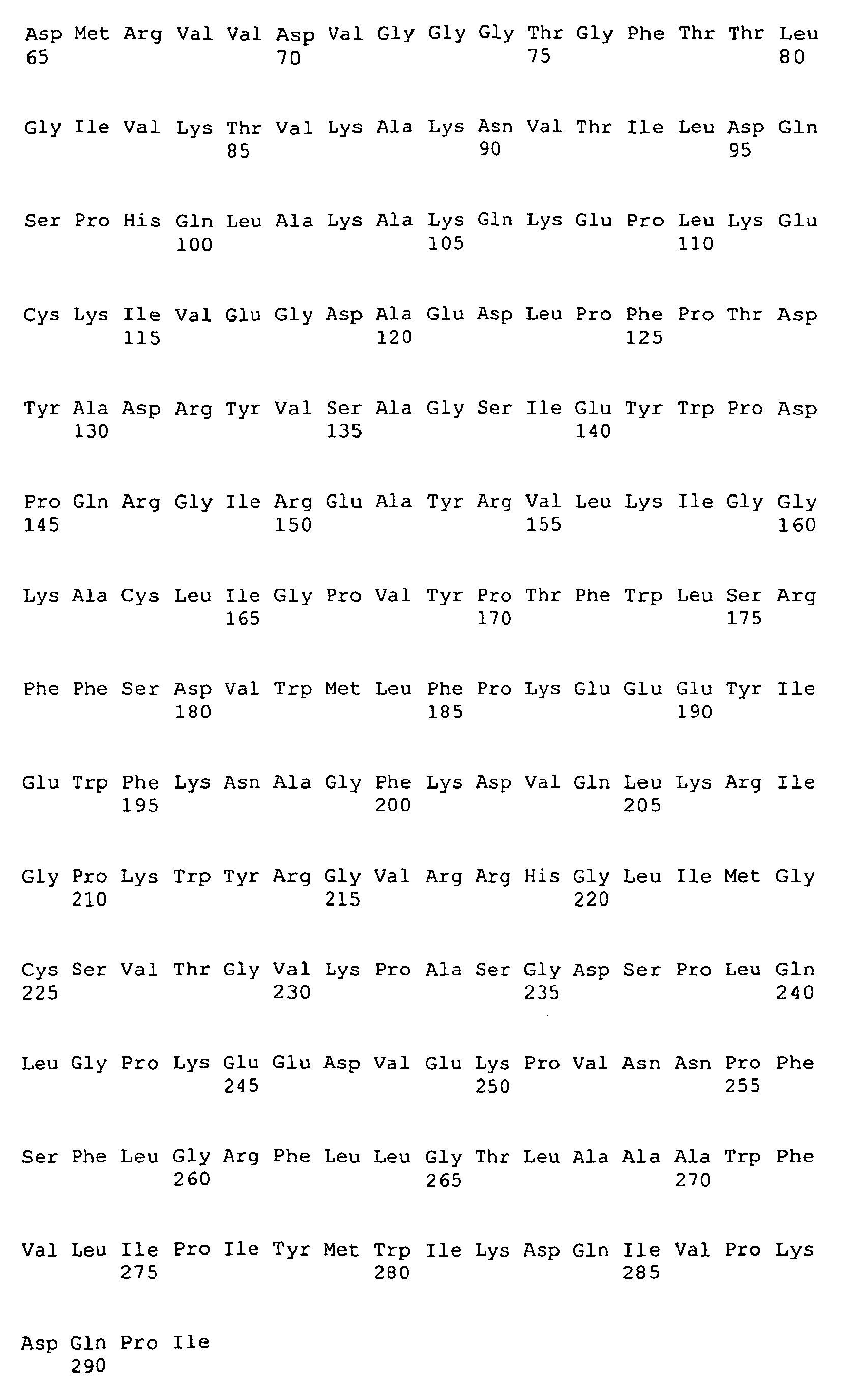 Asp Met Arg Val Val Asp Val Gly Gly Gly Thr Gly Phe Thr Thr Leu
65 70 75 80

Gly Ile Val Lys Thr Val Lys Ala Lys Asn Val Thr Ile Leu Asp Gln
85 90 95

Ser Pro His Gln Leu Ala Lys Ala Lys Gln Lys Glu Pro Leu Lys Glu
100 105 110

Cys Lys Ile Val Glu Gly Asp Ala Glu Asp Leu Pro Phe Pro Thr Asp
115 120 125

Tyr Ala Asp Arg Tyr Val Ser Ala Gly Ser Ile Glu Tyr Trp Pro Asp
130 135 140

Pro Gln Arg Gly Ile Arg Glu Ala Tyr Arg Val Leu Lys Ile Gly Gly
145 150 155 160

Lys Ala Cys Leu Ile Gly Pro Val Tyr Pro Thr Phe Trp Leu Ser Arg
165 170 175

Phe Phe Ser Asp Val Trp Met Leu Phe Pro Lys Glu Glu Glu Tyr Ile
180 185 190

Glu Trp Phe Lys Asn Ala Gly Phe Lys Asp Val Gln Leu Lys Arg Ile
195 200 205

Gly Pro Lys Trp Tyr Arg Gly Val Arg Arg His Gly Leu Ile Met Gly
210 215 220

Cys Ser Val Thr Gly Val Lys Pro Ala Ser Gly Asp Ser Pro Leu Gln
225 230 235 240

Leu Gly Pro Lys Glu Glu Asp Val Glu Lys Pro Val Asn Asn Pro Phe
245 250 255

Ser Phe Leu Gly Arg Phe Leu Leu Gly Thr Leu Ala Ala Ala Trp Phe
260 265 270

Val Leu Ile Pro Ile Tyr Met Trp Ile Lys Asp Gln Ile Val Pro Lys
275 280 285

Asp Gln Pro Ile
290